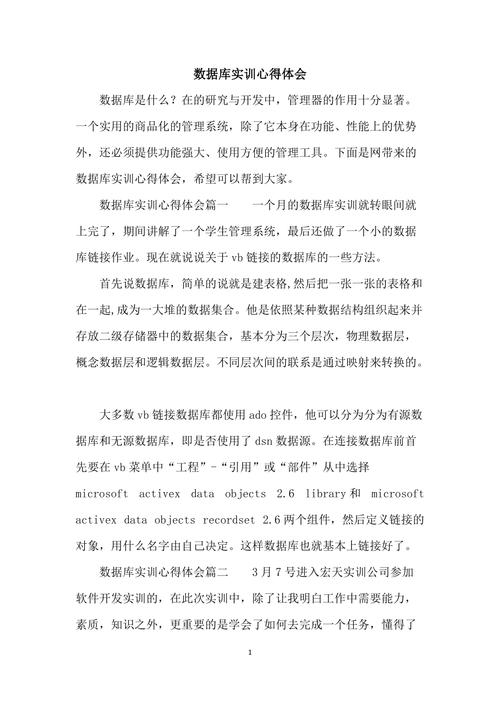 数据库实训心得体会

数据库是什么？在的研究与开发中，管理器的作用十分显著。一个实用的商品化的管理系统，除了它本身在功能、性能上的优势外，还必须提供功能强大、使用方便的管理工具。下面是网带来的数据库实训心得体会，希望可以帮到大家。

数据库实训心得体会篇一　　一个月的数据库实训就转眼间就上完了，期间讲解了一个学生管理系统，最后还做了一个小的数据库链接作业。现在就说说关于 vb 链接的数据库的一些方法。

首先说数据库，简单的说就是建表格,然后把一张一张的表格和在一起,成为一大堆的数据集合。他是依照某种数据结构组织起来并存放二级存储器中的数据集合，基本分为三个层次，物理数据层，概念数据层和逻辑数据层。不同层次间的联系是通过映射来转换的。

大多数 vb 链接数据库都使用 ado 控件，他可以分为分为有源数据库和无源数据库，即是否使用了 dsn 数据源。在连接数据库前首先要在 vb 菜单中“工程”-“引用”或“部件”从中选择 microsoft activex data objects 2.6 library 和 microsoft activex data objects recordset 2.6 两个组件，然后定义链接的对象，用什么名字由自己决定。这样数据库也就基本上链接好了。

数据库实训心得体会篇二　　3 月 7 号进入宏天实训公司参加软件开发实训的，在此次实训中，除了让我明白工作中需要能力，素质，知识之外，更重要的是学会了如何去完成一个任务，懂得了

1